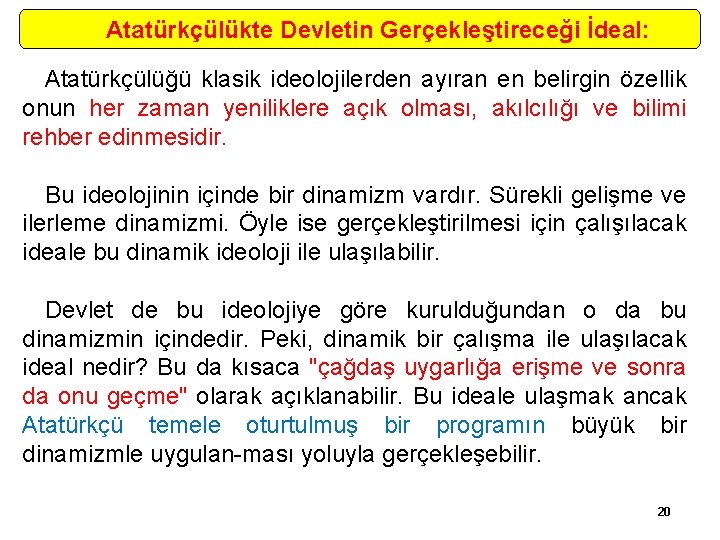 Atatürkçülükte Devletin Gerçekleştireceği İdeal:

Atatürkçülüğü klasik ideolojilerden ayıran en belirgin özellik onun her zaman yeniliklere açık olması, akılcılığı ve bilimi rehber edinmesidir.

Bu ideolojinin içinde bir dinamizm vardır. Sürekli gelişme ve ilerleme dinamizmi. Öyle ise gerçekleştirilmesi için çalışılacak ideale bu dinamik ideoloji ile ulaşılabilir.

Devlet de bu ideolojiye göre kurulduğundan o da bu dinamizmin içindedir. Peki, dinamik bir çalışma ile ulaşılacak ideal nedir? Bu da kısaca "çağdaş uygarlığa erişme ve sonra da onu geçme" olarak açıklanabilir. Bu ideale ulaşmak ancak Atatürkçü temele oturtulmuş bir programın büyük bir dinamizmle uygulan-ması yoluyla gerçekleşebilir.

20